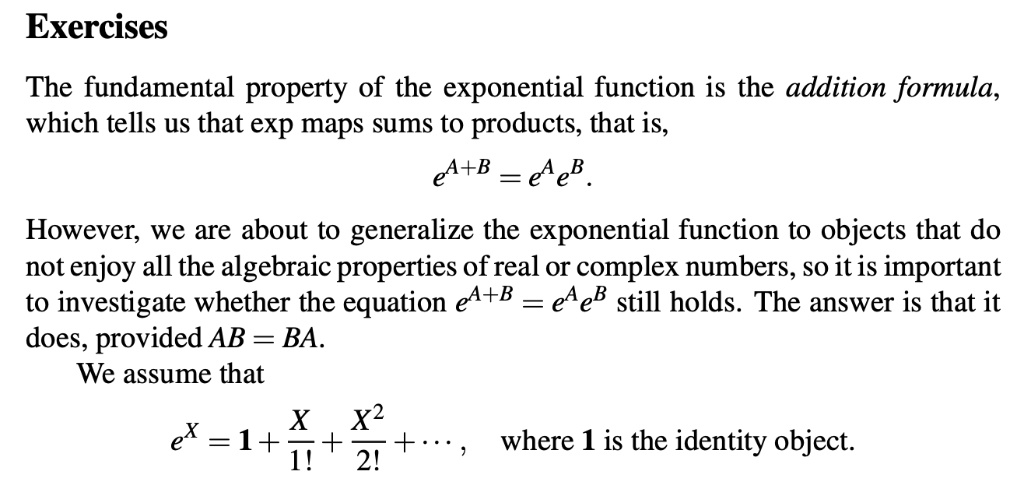 Exercises

The fundamental property of the exponential function is the addition formula, which tells us that exp maps sums to products, that is,

$e^{A+B} = e^A e^B.$

However, we are about to generalize the exponential function to objects that do not enjoy all the algebraic properties of real or complex numbers, so it is important to investigate whether the equation $e^{A+B} = e^A e^B$ still holds. The answer is that it does, provided $AB = BA$.

We assume that

$e^X = \mathbf{1} + \frac{X}{1!} + \frac{X^2}{2!} + \cdots,$ where 1 is the identity object.